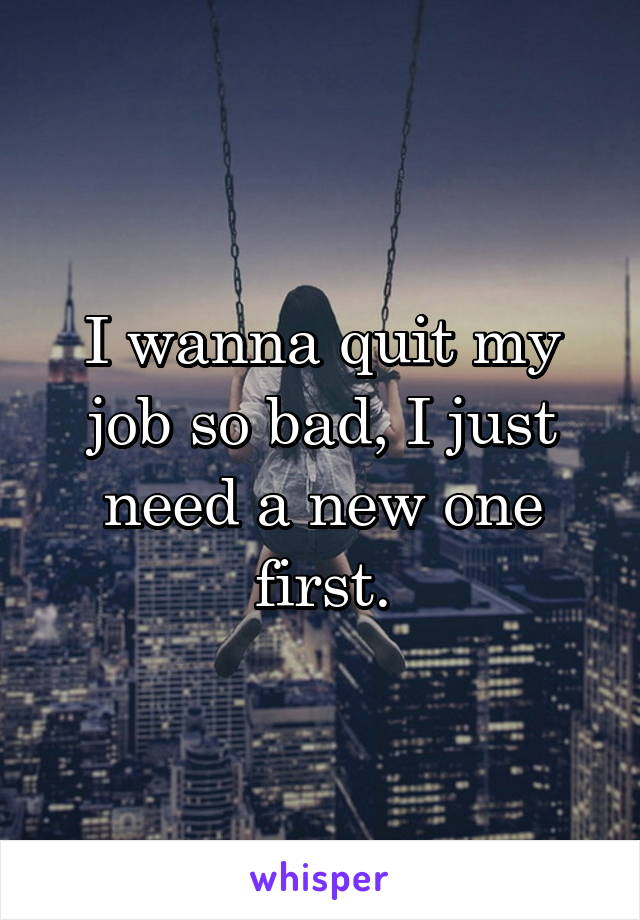 I wanna quit my job so bad, I just need a new one first.

whisper